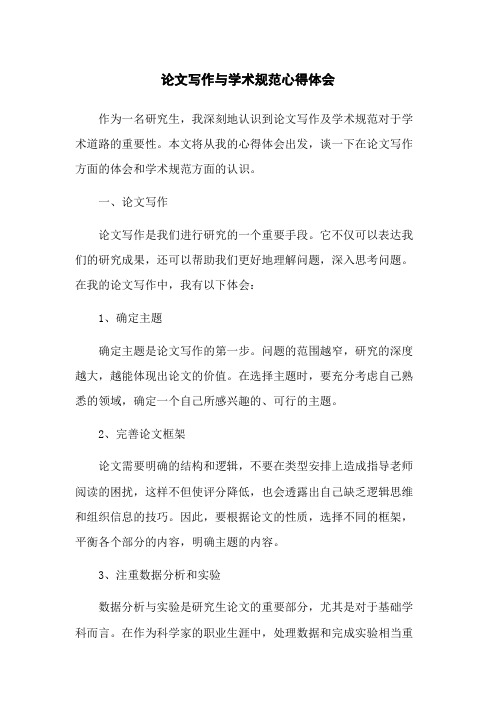 论文写作与学术规范心得体会

作为一名研究生，我深刻地认识到论文写作及学术规范对于学术道路的重要性。本文将从我的心得体会出发，谈一下在论文写作方面的体会和学术规范方面的认识。

一、论文写作

论文写作是我们进行研究的一个重要手段。它不仅可以表达我们的研究成果，还可以帮助我们更好地理解问题，深入思考问题。在我的论文写作中，我有以下体会：

1、确定主题

确定主题是论文写作的第一步。问题的范围越窄，研究的深度越大，越能体现出论文的价值。在选择主题时，要充分考虑自己熟悉的领域，确定一个自己所感兴趣的、可行的主题。

2、完善论文框架

论文需要明确的结构和逻辑，不要在类型安排上造成指导老师阅读的困扰，这样不但使评分降低，也会透露出自己缺乏逻辑思维和组织信息的技巧。因此，要根据论文的性质，选择不同的框架，平衡各个部分的内容，明确主题的内容。

3、注重数据分析和实验

数据分析与实验是研究生论文的重要部分，尤其是对于基础学科而言。在作为科学家的职业生涯中，处理数据和完成实验相当重